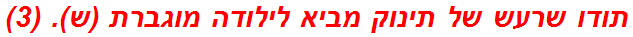 תודו שרעש של תינוק מביא לילודה מוגברת (ש). (3)